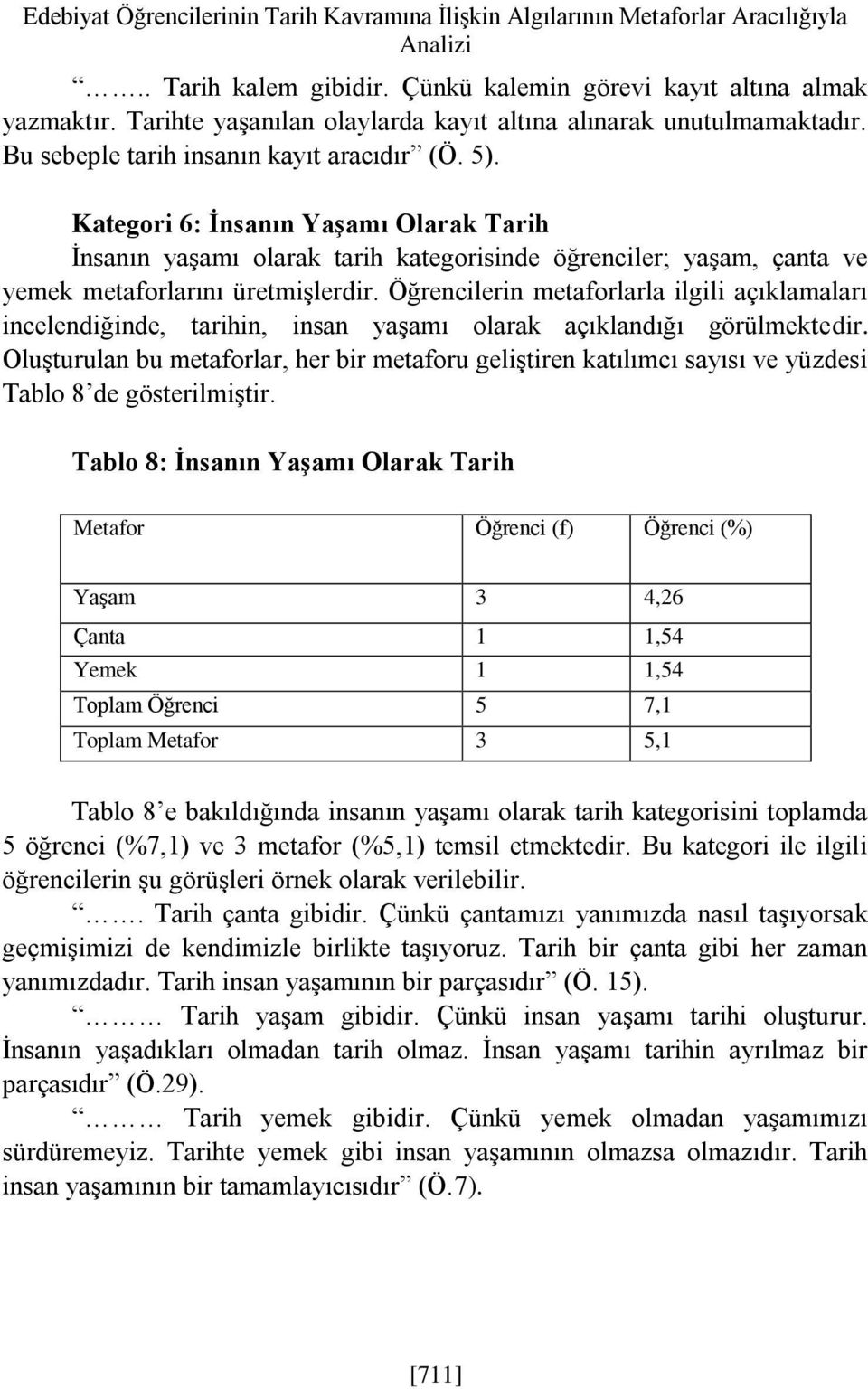 Edebiyat Öğrencilerinin Tarih Kavramına İlişkin Algılarının Metaforlar Aracılığıyla Analizi

“…….. Tarih kalem gibidir. Çünkü kalemin görevi kayıt altına almak yazmaktır. Tarihte yaşanılan olaylarda kayıt altına alınarak unutulmamaktadır. Bu sebeple tarih insanın kayıt aracıdır” (Ö. 5).

Kategori 6: İnsanın Yaşamı Olarak Tarih

İnsanın yaşamı olarak tarih kategorisinde öğrenciler; yaşam, çanta ve yemek metaforlarını üretmişlerdir. Öğrencilerin metaforlarla ilgili açıklamaları incelendiğinde, tarihin, insan yaşamı olarak açıklandığı görülmektedir. Oluşturulan bu metaforlar, her bir metaforu geliştiren katılımcı sayısı ve yüzdesi Tablo 8’de gösterilmiştir.

Tablo 8: İnsanın Yaşamı Olarak Tarih

| Metafor | Öğrenci (f) | Öğrenci (%) |
|---|---|---|
| Yaşam | 3 | 4,26 |
| Çanta | 1 | 1,54 |
| Yemek | 1 | 1,54 |
| Toplam Öğrenci | 5 | 7,1 |
| Toplam Metafor | 3 | 5,1 |

Tablo 8’e bakıldığında insanın yaşamı olarak tarih kategorisini toplamda 5 öğrenci (%7,1) ve 3 metafor (%5,1) temsil etmektedir. Bu kategori ile ilgili öğrencilerin şu görüşleri örnek olarak verilebilir.

“……. Tarih çanta gibidir. Çünkü çantamızı yanımızda nasıl taşıyorsak geçmişimizi de kendimizle birlikte taşıyoruz. Tarih bir çanta gibi her zaman yanımızdadır. Tarih insan yaşamının bir parçasıdır” (Ö. 15).

“……… Tarih yaşam gibidir. Çünkü insan yaşamı tarihi oluşturur. İnsanın yaşadıkları olmadan tarih olmaz. İnsan yaşamı tarihin ayrılmaz bir parçasıdır” (Ö.29).

“……… Tarih yemek gibidir. Çünkü yemek olmadan yaşamımızı sürdüremeyiz. Tarihte yemek gibi insan yaşamının olmazsa olmazıdır. Tarih insan yaşamının bir tamamlayıcısıdır” (Ö.7).

[711]